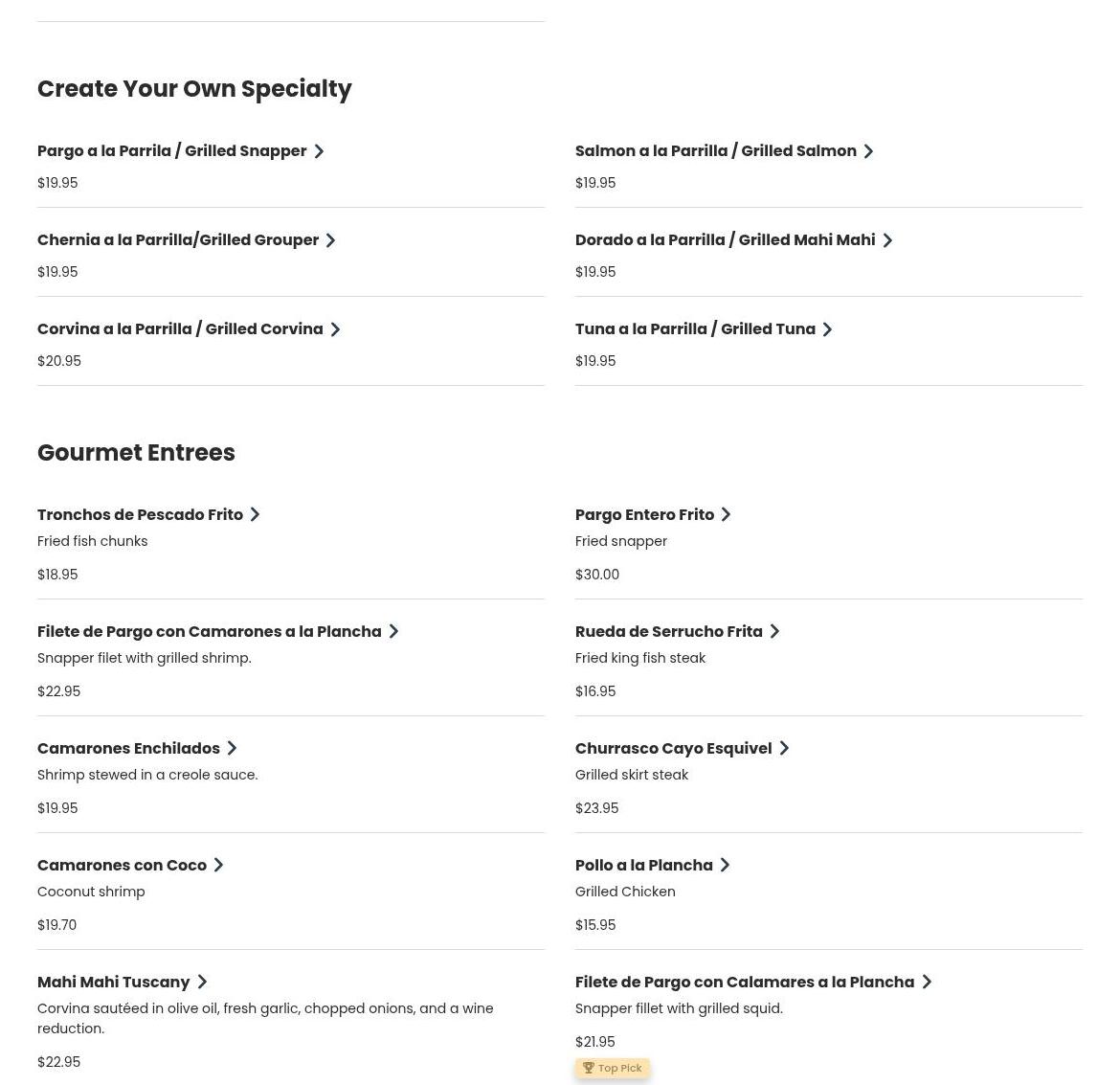 Create Your Own Specialty

Pargo a la Parrila / Grilled Snapper

$19.95

Chernia a la Parrilla/Grilled Grouper

$19.95

Corvina a la Parrilla / Grilled Corvina

$20.95

Salmon a la Parrilla / Grilled Salmon

$19.95

Dorado a la Parrilla / Grilled Mahi Mahi

$19.95

Tuna a la Parrilla / Grilled Tuna

$19.95

Gourmet Entrees

Tronchos de Pescado Frito

Fried fish chunks

$18.95

Filete de Pargo con Camarones a la Plancha

Snapper filet with grilled shrimp.

$22.95

Camarones Enchilados

Shrimp stewed in a creole sauce.

$19.95

Camarones con Coco

Coconut shrimp

$19.70

Mahi Mahi Tuscany

Corvina sautéed in olive oil, fresh garlic, chopped onions, and a wine reduction.

$22.95

Pargo Entero Frito

Fried snapper

$30.00

Rueda de Serrucho Frita

Fried king fish steak

$16.95

Churrasco Cayo Esquivel

Grilled skirt steak

$23.95

Pollo a la Plancha

Grilled Chicken

$15.95

Filete de Pargo con Calamares a la Plancha

Snapper fillet with grilled squid.

$21.95

Top Pick